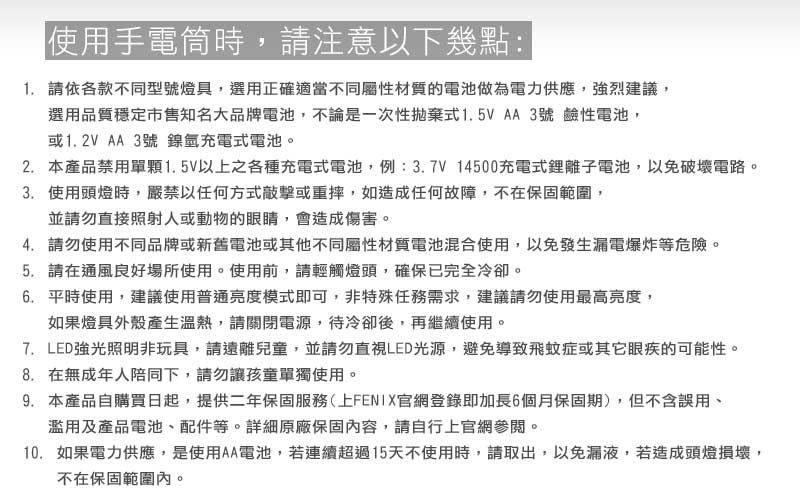 使用手電筒時，請注意以下幾點:

1. 請依各款不同型號燈具，選用正確適當不同屬性材質的電池做為電力供應，強烈建議，選用品質穩定市售知名大品牌電池，不論是一次性拋棄式1.5V AA 3號 鹼性電池，或1.2V AA 3號 鎳氫充電式電池。
2. 本產品禁用單顆1.5V以上之各種充電式電池，例：3.7V 14500充電式鋰離子電池，以免破壞電路。
3. 使用頭燈時，嚴禁以任何方式敲擊或重摔，如造成任何故障，不在保固範圍，並請勿直接照射人或動物的眼睛，會造成傷害。
4. 請勿使用不同品牌或新舊電池或其他不同屬性材質電池混合使用，以免發生漏電爆炸等危險。
5. 請在通風良好場所使用。使用前，請輕觸燈頭，確保已完全冷卻。
6. 平時使用，建議使用普通亮度模式即可，非特殊任務需求，建議請勿使用最高亮度，如果燈具外殼產生溫熱，請關閉電源，待冷卻後，再繼續使用。
7. LED強光照明非玩具，請遠離兒童，並請勿直視LED光源，避免導致飛蚊症或其它眼疾的可能性。
8. 在無成年人陪同下，請勿讓孩童單獨使用。
9. 本產品自購買日起，提供二年保固服務(上FENIX官網登錄即加長6個月保固期)，但不含誤用、濫用及產品電池、配件等。詳細原廠保固內容，請自行上官網參閱。
10. 如果電力供應，是使用AA電池，若連續超過15天不使用時，請取出，以免漏液，若造成頭燈損壞，不在保固範圍內。